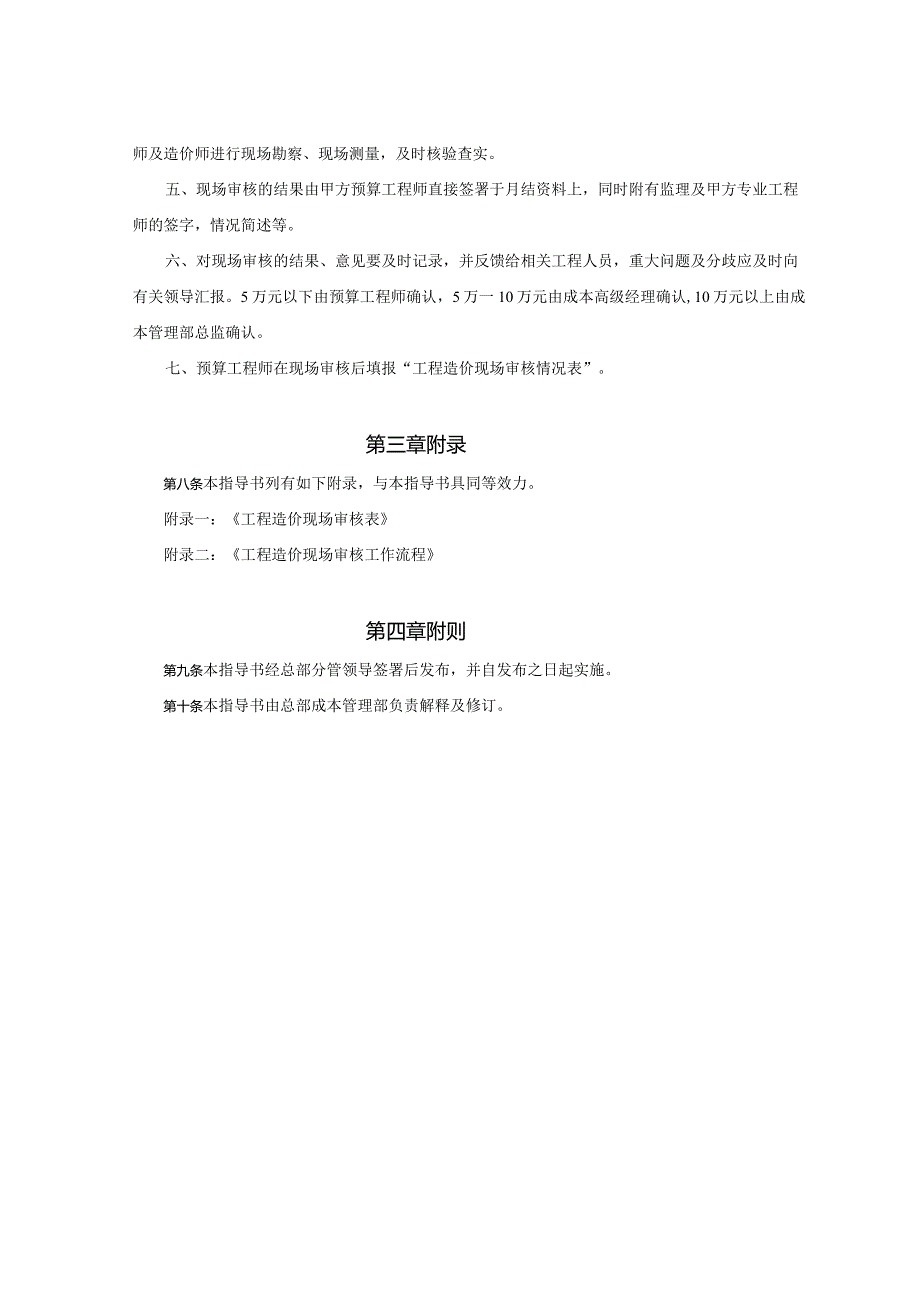 师及造价师进行现场勘察、现场测量，及时核验查实。

五、现场审核的结果由甲方预算工程师直接签署于月结资料上，同时附有监理及甲方专业工程师的签字，情况简述等。

六、对现场审核的结果、意见要及时记录，并反馈给相关工程人员，重大问题及分歧应及时向有关领导汇报。5万元以下由预算工程师确认，5万一10万元由成本高级经理确认，10万元以上由成本管理部总监确认。

七、预算工程师在现场审核后填报“工程造价现场审核情况表”。

第三章附录

第八条本指导书列有如下附录，与本指导书具同等效力。

附录一：《工程造价现场审核表》

附录二：《工程造价现场审核工作流程》

第四章附则

第九条本指导书经总部分管领导签署后发布，并自发布之日起实施。

第十条本指导书由总部成本管理部负责解释及修订。